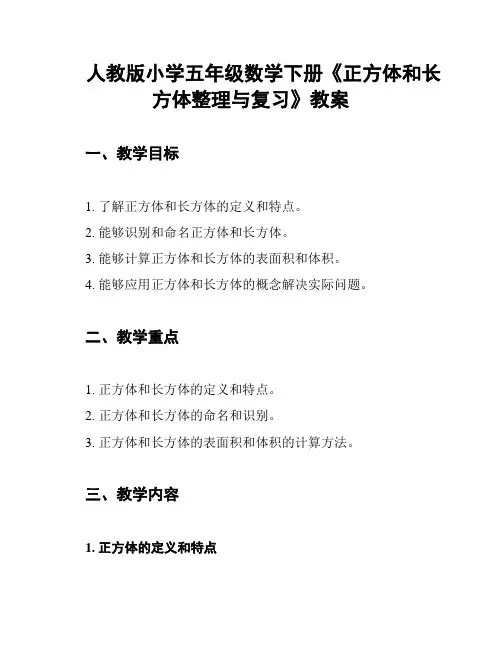 人教版小学五年级数学下册《正方体和长方体整理与复习》教案

一、教学目标

1. 了解正方体和长方体的定义和特点。

2. 能够识别和命名正方体和长方体。

3. 能够计算正方体和长方体的表面积和体积。

4. 能够应用正方体和长方体的概念解决实际问题。

二、教学重点

1. 正方体和长方体的定义和特点。

2. 正方体和长方体的命名和识别。

3. 正方体和长方体的表面积和体积的计算方法。

三、教学内容

1. 正方体的定义和特点